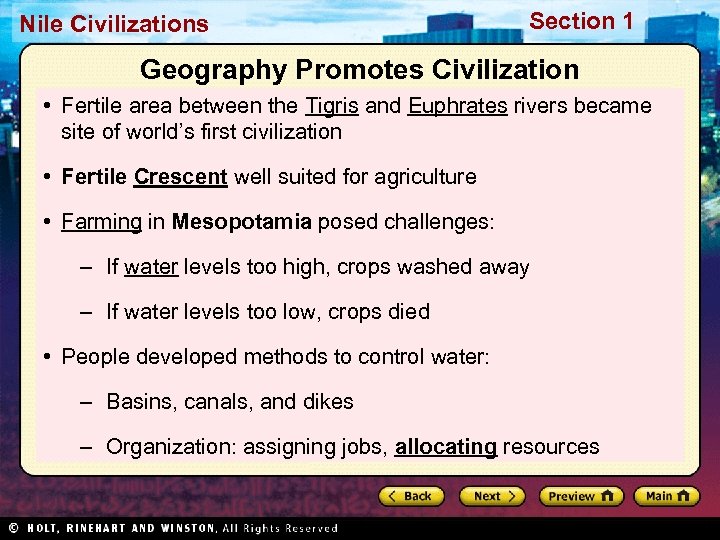 Nile Civilizations

Section 1

Geography Promotes Civilization

• Fertile area between the Tigris and Euphrates rivers became site of world's first civilization

• Fertile Crescent well suited for agriculture

• Farming in Mesopotamia posed challenges:

– If water levels too high, crops washed away

– If water levels too low, crops died

• People developed methods to control water:

– Basins, canals, and dikes

– Organization: assigning jobs, allocating resources

Back Next Preview Main

© HOLT, RINEHART AND WINSTON, All Rights Reserved